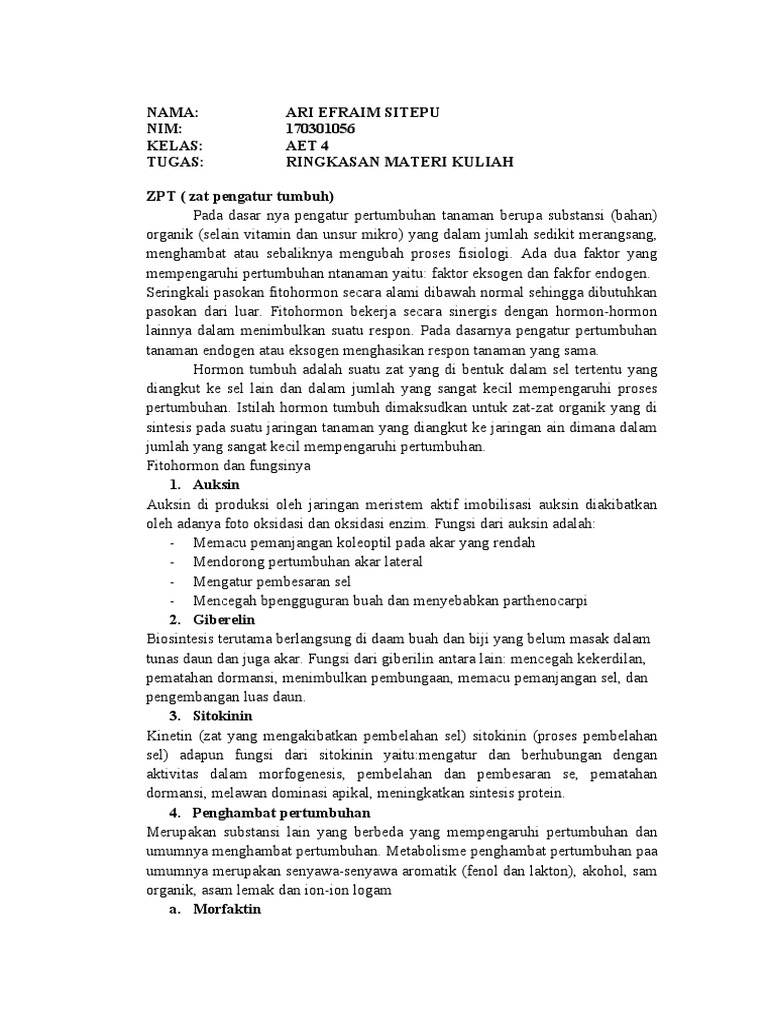 NAMA: ARI EFRAIM SITEPU
NIM: 170301056
KELAS: AET 4
TUGAS: RINGKASAN MATERI KULIAH

ZPT ( zat pengatur tumbuh)

Pada dasar nya pengatur pertumbuhan tanaman berupa substansi (bahan) organik (selain vitamin dan unsur mikro) yang dalam jumlah sedikit merangsang, menghambat atau sebaliknya mengubah proses fisiologi. Ada dua faktor yang mempengaruhi pertumbuhan ntanaman yaitu: faktor eksogen dan fakfor endogen. Seringkali pasokan fitohormon secara alami dibawah normal sehingga dibutuhkan pasokan dari luar. Fitohormon bekerja secara sinergis dengan hormon-hormon lainnya dalam menimbulkan suatu respon. Pada dasarnya pengatur pertumbuhan tanaman endogen atau eksogen menghasikan respon tanaman yang sama.

Hormon tumbuh adalah suatu zat yang di bentuk dalam sel tertentu yang diangkut ke sel lain dan dalam jumlah yang sangat kecil mempengaruhi proses pertumbuhan. Istilah hormon tumbuh dimaksudkan untuk zat-zat organik yang di sintesis pada suatu jaringan tanaman yang diangkut ke jaringan ain dimana dalam jumlah yang sangat kecil mempengaruhi pertumbuhan.

Fitohormon dan fungsinya

1. Auksin

Auksin di produksi oleh jaringan meristem aktif imobilisasi auksin diakibatkan oleh adanya foto oksidasi dan oksidasi enzim. Fungsi dari auksin adalah:

- Memacu pemanjangan koleoptil pada akar yang rendah
- Mendorong pertumbuhan akar lateral
- Mengatur pembesaran sel
- Mencegah bpengguguran buah dan menyebabkan parthenocarpi

2. Giberelin

Biosintesis terutama berlangsung di daam buah dan biji yang belum masak dalam tunas daun dan juga akar. Fungsi dari giberilin antara lain: mencegah kekerdilan, pematahan dormansi, menimbulkan pembungaan, memacu pemanjangan sel, dan pengembangan luas daun.

3. Sitokinin

Kinetin (zat yang mengakibatkan pembelahan sel) sitokinin (proses pembelahan sel) adapun fungsi dari sitokinin yaitu:mengatur dan berhubungan dengan aktivitas dalam morfogenesis, pembelahan dan pembesaran se, pematahan dormansi, melawan dominasi apikal, meningkatkan sintesis protein.

4. Penghambat pertumbuhan

Merupakan substansi lain yang berbeda yang mempengaruhi pertumbuhan dan umumnya menghambat pertumbuhan. Metabolisme penghambat pertumbuhan paa umumnya merupakan senyawa-senyawa aromatik (fenol dan lakton), akohol, sam organik, asam lemak dan ion-ion logam

a. Morfaktin